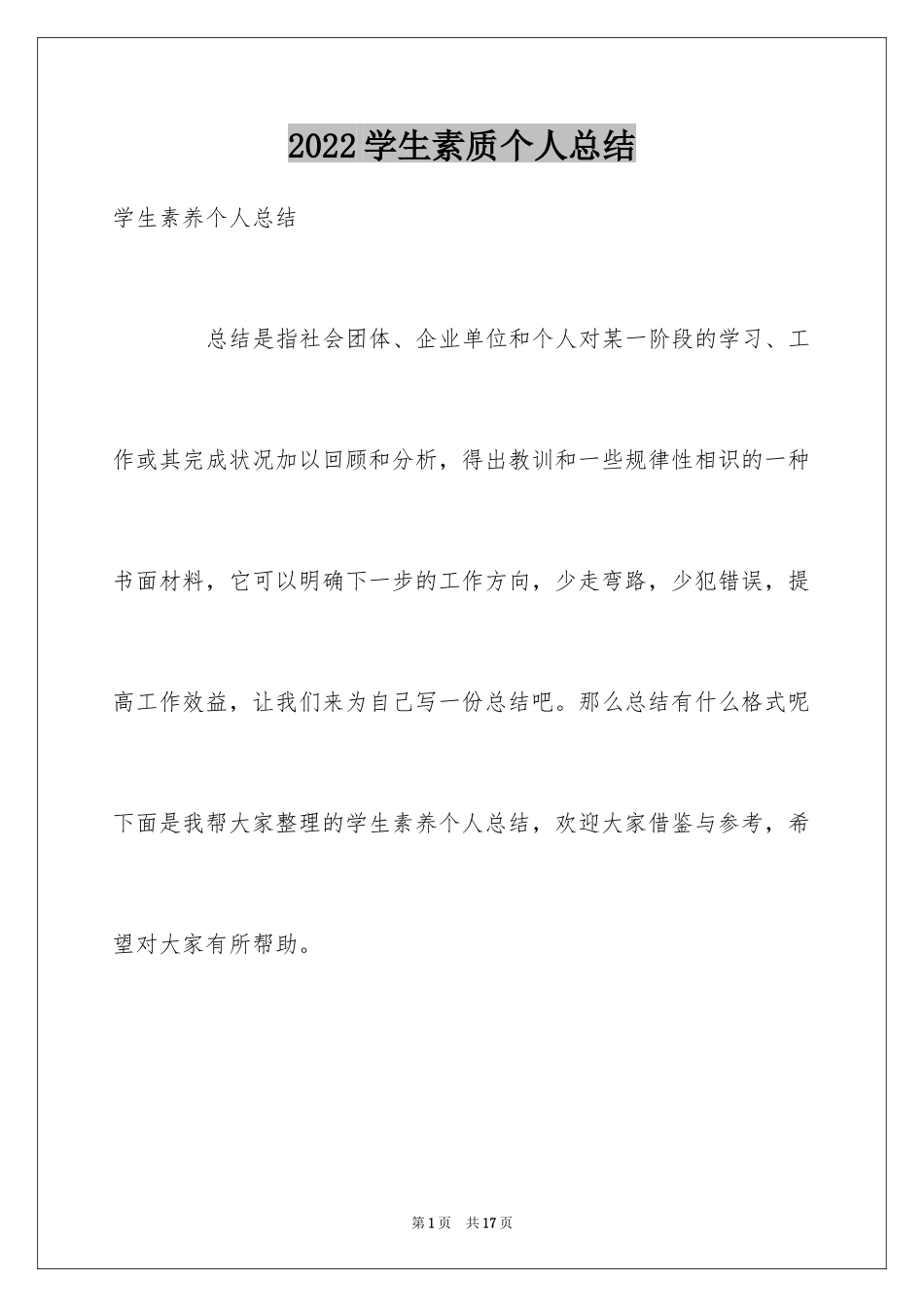 2022学生素质个人总结

学生素养个人总结

总结是指社会团体、企业单位和个人对某一阶段的学习、工作或其完成状况加以回顾和分析，得出教训和一些规律性相识的一种书面材料，它可以明确下一步的工作方向，少走弯路，少犯错误，提高工作效益，让我们来为自己写一份总结吧。那么总结有什么格式呢下面是我帮大家整理的学生素养个人总结，欢迎大家借鉴与参考，希望对大家有所帮助。

第1页 共17页